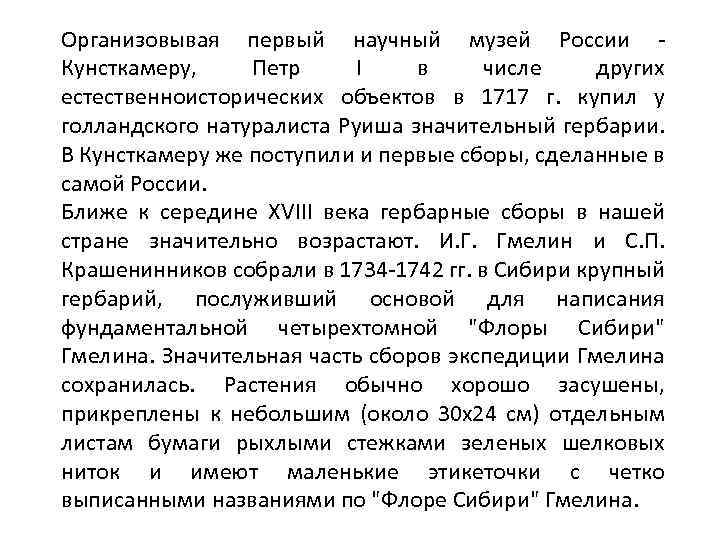 Организовывая первый научный музей России - Кунсткамеру, Петр I в числе других естественноисторических объектов в 1717 г. купил у голландского натуралиста Руиша значительный гербарии. В Кунсткамеру же поступили и первые сборы, сделанные в самой России.
Ближе к середине XVIII века гербарные сборы в нашей стране значительно возрастают. И.Г. Гмелин и С.П. Крашенинников собрали в 1734-1742 гг. в Сибири крупный гербарий, послуживший основой для написания фундаментальной четырехтомной "Флоры Сибири" Гмелина. Значительная часть сборов экспедиции Гмелина сохранилась. Растения обычно хорошо засушены, прикреплены к небольшим (около 30х24 см) отдельным листам бумаги рыхлыми стежками зеленых шелковых ниток и имеют маленькие этикеточки с четко выписанными названиями по "Флоре Сибири" Гмелина.